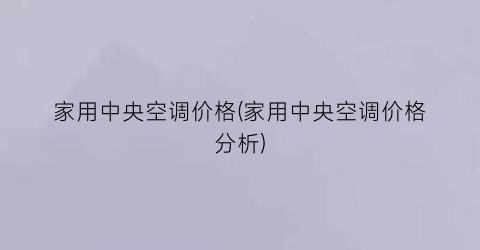 家用中央空调价格(家用中央空调价格分析)